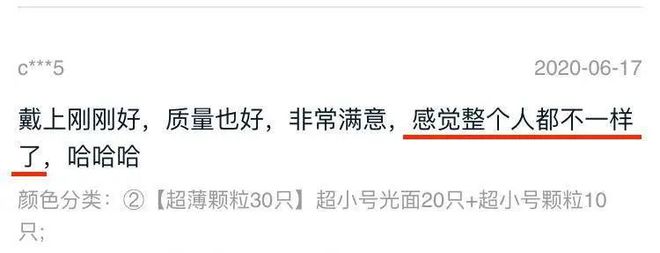 c***5

2020-06-17

戴上刚刚好，质量也好，非常满意，感觉整个人都不一样了，哈哈哈

颜色分类：②【超薄颗粒30只】超小号光面20只+超小号颗粒10只；